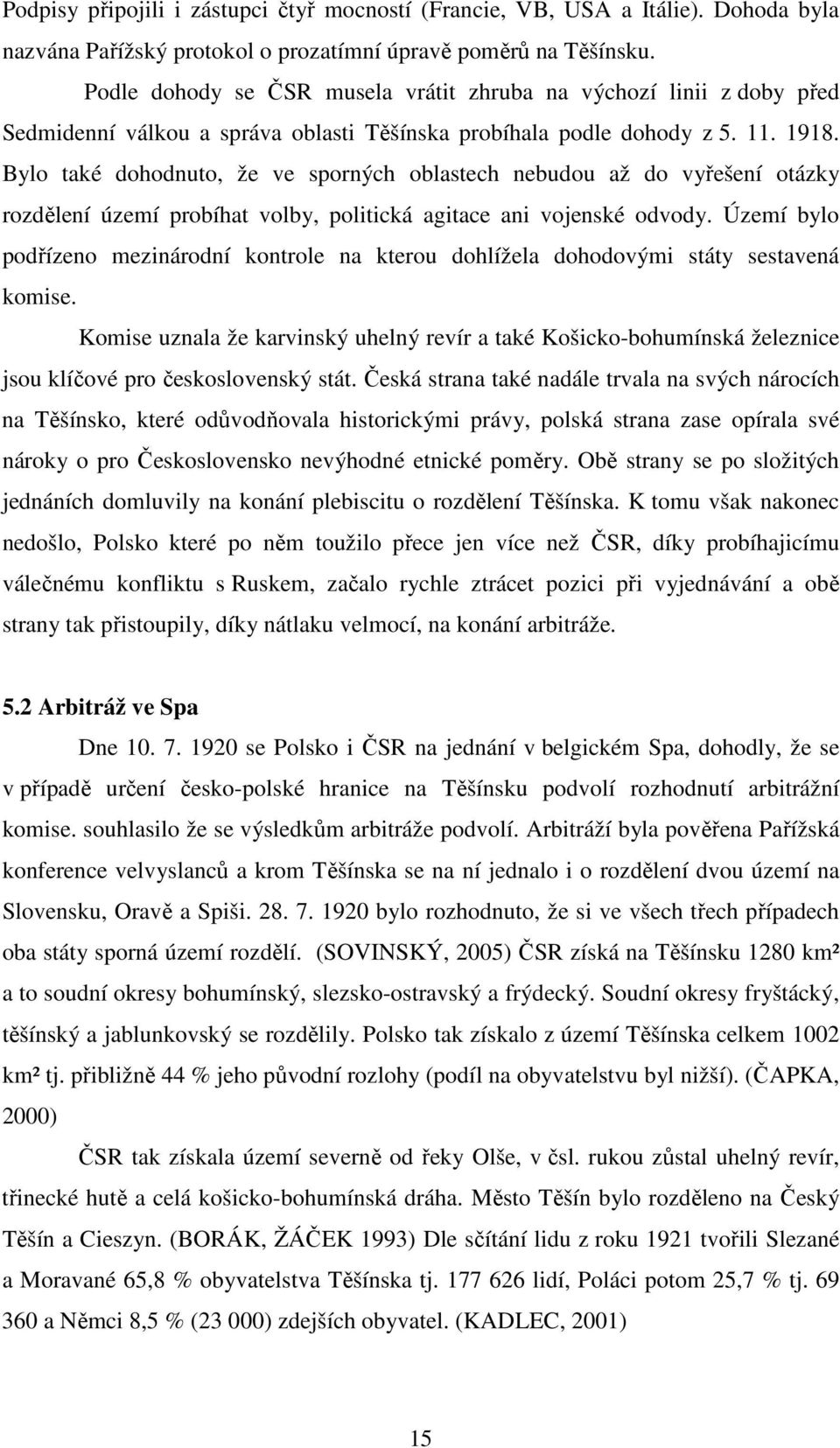 Podpisy připojili i zástupci čtyř mocností (Francie, VB, USA a Itálie). Dohoda byla nazvána Pařížský protokol o prozatímní úpravě poměrů na Těšínsku.

Podle dohody se ČSR musela vrátit zhruba na výchozí linii z doby před Sedmidenní válkou a správa oblasti Těšínska probíhala podle dohody z 5. 11. 1918. Bylo také dohodnuto, že ve sporných oblastech nebudou až do vyřešení otázky rozdělení území probíhat volby, politická agitace ani vojenské odvody. Území bylo podřízeno mezinárodní kontrole na kterou dohlížela dohodovými státy sestavená komise.

Komise uznala že karvinský uhelný revír a také Košicko-bohumínská železnice jsou klíčové pro československý stát. Česká strana také nadále trvala na svých nárocích na Těšínsko, které odůvodňovala historickými právy, polská strana zase opírala své nároky o pro Československo nevýhodné etnické poměry. Obě strany se po složitých jednáních domluvily na konání plebiscitu o rozdělení Těšínska. K tomu však nakonec nedošlo, Polsko které po něm toužilo přece jen více než ČSR, díky probíhajicímu válečnému konfliktu s Ruskem, začalo rychle ztrácet pozici při vyjednávání a obě strany tak přistoupily, díky nátlaku velmocí, na konání arbitráže.

5.2 Arbitráž ve Spa

Dne 10. 7. 1920 se Polsko i ČSR na jednání v belgickém Spa, dohodly, že se v případě určení česko-polské hranice na Těšínsku podvolí rozhodnutí arbitrážní komise. souhlasilo že se výsledkům arbitráže podvolí. Arbitráží byla pověřena Pařížská konference velvyslanců a krom Těšínska se na ní jednalo i o rozdělení dvou území na Slovensku, Oravě a Spiši. 28. 7. 1920 bylo rozhodnuto, že si ve všech třech případech oba státy sporná území rozdělí. (SOVINSKÝ, 2005) ČSR získá na Těšínsku 1280 km² a to soudní okresy bohumínský, slezsko-ostravský a frýdecký. Soudní okresy fryštácký, těšínský a jablunkovský se rozdělily. Polsko tak získalo z území Těšínska celkem 1002 km² tj. přibližně 44 % jeho původní rozlohy (podíl na obyvatelstvu byl nižší). (ČAPKA, 2000)

ČSR tak získala území severně od řeky Olše, v čsl. rukou zůstal uhelný revír, třinecké hutě a celá košicko-bohumínská dráha. Město Těšín bylo rozděleno na Český Těšín a Cieszyn. (BORÁK, ŽÁČEK 1993) Dle sčítání lidu z roku 1921 tvořili Slezané a Moravané 65,8 % obyvatelstva Těšínska tj. 177 626 lidí, Poláci potom 25,7 % tj. 69 360 a Němci 8,5 % (23 000) zdejších obyvatel. (KADLEC, 2001)

15